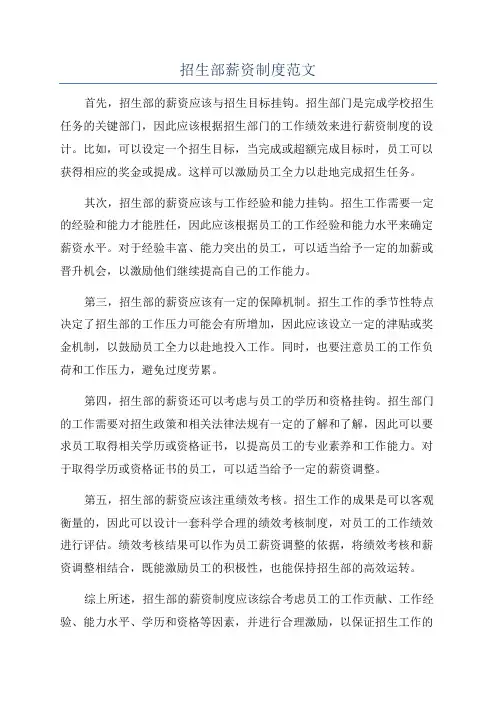 招生部薪资制度范文

首先，招生部的薪资应该与招生目标挂钩。招生部门是完成学校招生任务的关键部门，因此应该根据招生部门的工作绩效来进行薪资制度的设计。比如，可以设定一个招生目标，当完成或超额完成目标时，员工可以获得相应的奖金或提成。这样可以激励员工全力以赴地完成招生任务。

其次，招生部的薪资应该与工作经验和能力挂钩。招生工作需要一定的经验和能力才能胜任，因此应该根据员工的工作经验和能力水平来确定薪资水平。对于经验丰富、能力突出的员工，可以适当给予一定的加薪或晋升机会，以激励他们继续提高自己的工作能力。

第三，招生部的薪资应该有一定的保障机制。招生工作的季节性特点决定了招生部的工作压力可能会有所增加，因此应该设立一定的津贴或奖金机制，以鼓励员工全力以赴地投入工作。同时，也要注意员工的工作负荷和工作压力，避免过度劳累。

第四，招生部的薪资还可以考虑与员工的学历和资格挂钩。招生部门的工作需要对招生政策和相关法律法规有一定的了解和了解，因此可以要求员工取得相关学历或资格证书，以提高员工的专业素养和工作能力。对于取得学历或资格证书的员工，可以适当给予一定的薪资调整。

第五，招生部的薪资应该注重绩效考核。招生工作的成果是可以客观衡量的，因此可以设计一套科学合理的绩效考核制度，对员工的工作绩效进行评估。绩效考核结果可以作为员工薪资调整的依据，将绩效考核和薪资调整相结合，既能激励员工的积极性，也能保持招生部的高效运转。

综上所述，招生部的薪资制度应该综合考虑员工的工作贡献、工作经验、能力水平、学历和资格等因素，并进行合理激励，以保证招生工作的